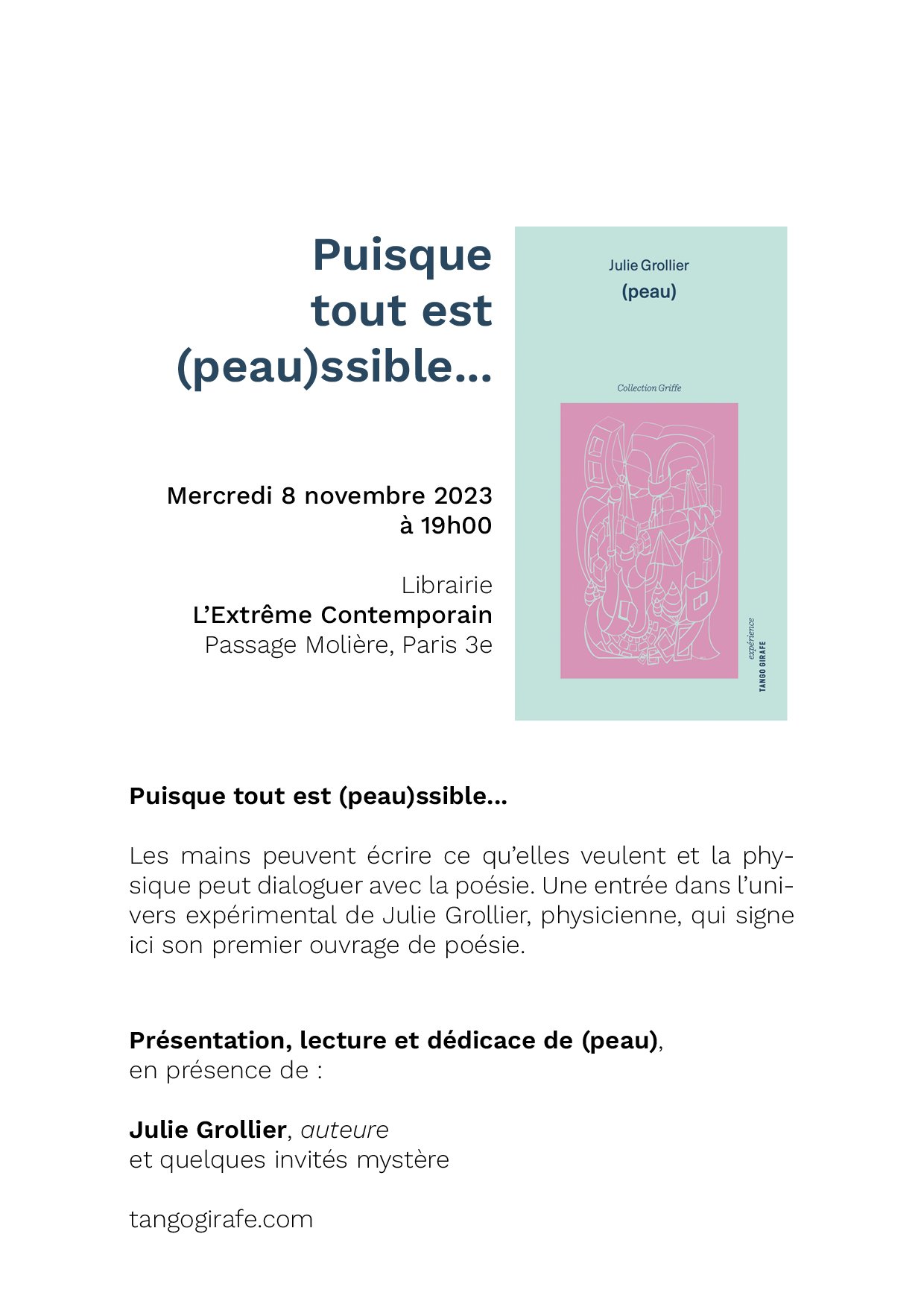 Puisque tout est (peau)ssible...

Mercredi 8 novembre 2023 à 19h00

Librairie
L'Extrême Contemporain
Passage Molière, Paris 3e

Julie Grollier
(peau)

Collection Griffe

expérience
TANGO GIRAFE

Puisque tout est (peau)ssible...

Les mains peuvent écrire ce qu'elles veulent et la physique peut dialoguer avec la poésie. Une entrée dans l'univers expérimental de Julie Grollier, physicienne, qui signe ici son premier ouvrage de poésie.

Présentation, lecture et dédicace de (peau), en présence de :

Julie Grollier, auteure
et quelques invités mystère

tangogirafe.com